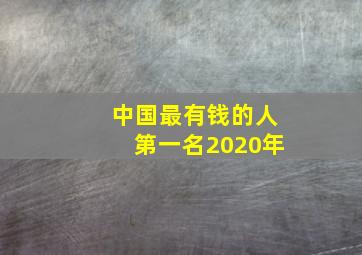 中国最有钱的人
第一名2020年